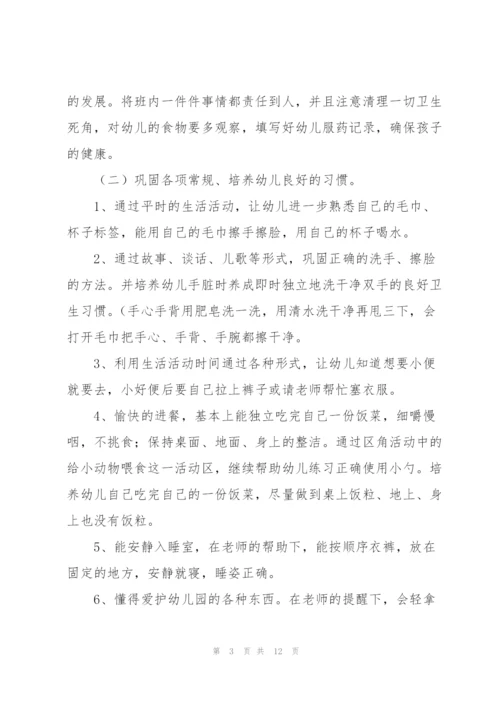 的发展。将班内一件件事情都责任到人，并且注意清理一切卫生死角，对幼儿的食物要多观察，填写好幼儿服药记录，确保孩子的健康。

（二）巩固各项常规、培养幼儿良好的习惯。

1、通过平时的生活活动，让幼儿进一步熟悉自己的毛巾、杯子标签，能用自己的毛巾擦手擦脸，用自己的杯子喝水。

2、通过故事、谈话、儿歌等形式，巩固正确的洗手、擦脸的方法。并培养幼儿手脏时养成即时独立地洗干净双手的良好卫生习惯。(手心手背用肥皂洗一洗，用清水洗干净再甩三下，会打开毛巾把手心、手背、手腕都擦干净。

3、利用生活活动时间通过各种形式，让幼儿知道想要小便就要去，小好便后要自己拉上裤子或请老师帮忙塞衣服。

4、愉快的进餐，基本上能独立吃完自己一份饭菜，细嚼慢咽，不挑食；保持桌面、地面、身上的整洁。通过区角活动中的给小动物喂食这一活动区，继续帮助幼儿练习正确使用小勺。培养幼儿自己吃完自己的一份饭菜，尽量做到桌上饭粒、地上、身上也没有饭粒。

5、能安静入睡室，在老师的帮助下，能按顺序衣裤，放在固定的地方，安静就寝，睡姿正确。

6、懂得爱护幼儿园的各种东西。在老师的提醒下，会轻拿

第 3 页 共 12 页